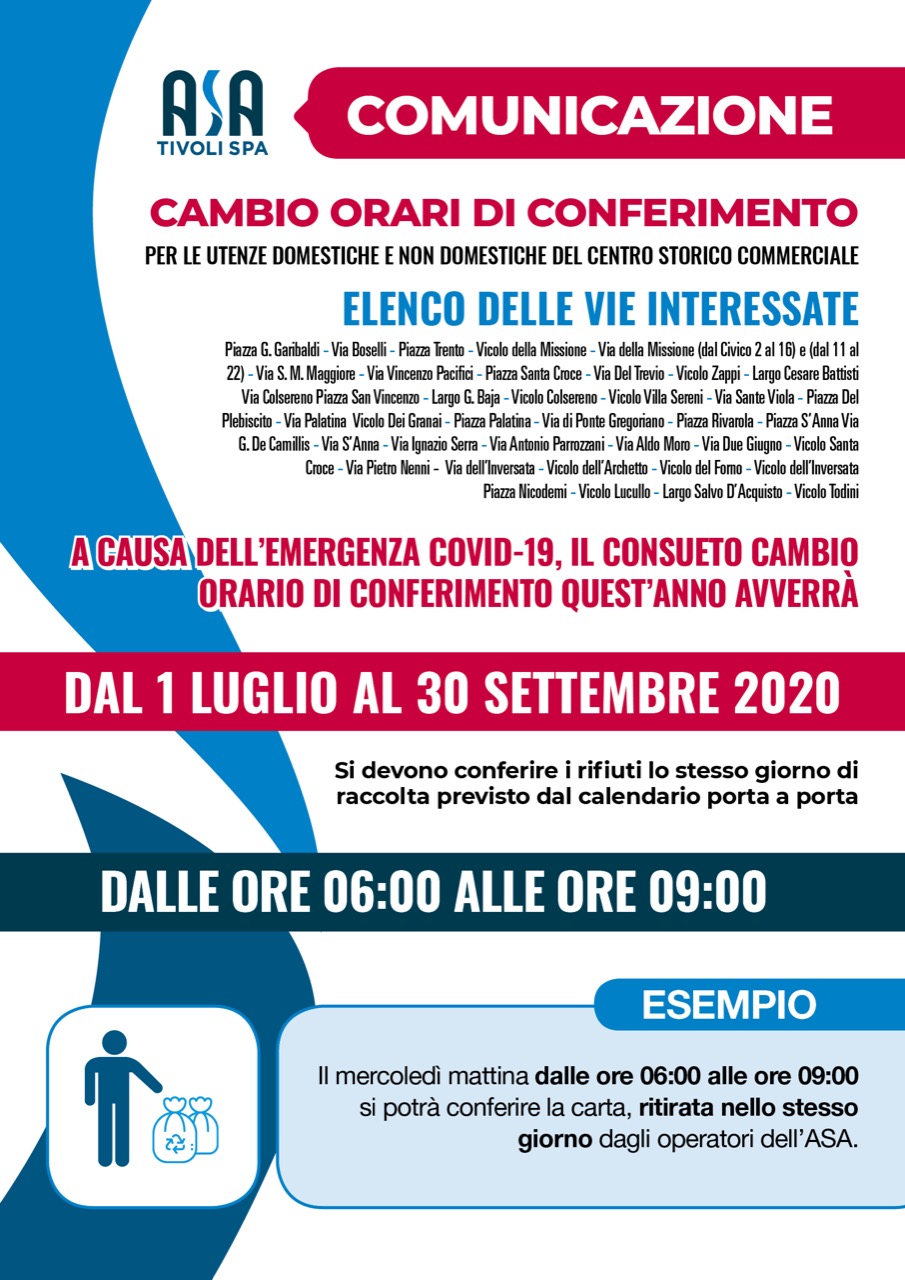 ASA
TIVOLI SPA

COMUNICAZIONE

CAMBIO ORARI DI CONFERIMENTO
PER LE UTENZE DOMESTICHE E NON DOMESTICHE DEL CENTRO STORICO COMMERCIALE

ELENCO DELLE VIE INTERESSATE
Piazza G. Garibaldi - Via Boselli - Piazza Trento - Vicolo della Missione - Via della Missione (dal Civico 2 al 16) e (dal 11 al 22) - Via S. M. Maggiore - Via Vincenzo Pacifici - Piazza Santa Croce - Via Del Trevio - Vicolo Zappi - Largo Cesare Battisti Via Colsereno Piazza San Vincenzo - Largo G. Baja - Vicolo Colsereno - Vicolo Villa Sereni - Via Sante Viola - Piazza Del Plebiscito - Via Palatina Vicolo Dei Granai - Piazza Palatina - Via di Ponte Gregoriano - Piazza Rivarola - Piazza S'Anna Via G. De Camillis - Via S'Anna - Via Ignazio Serra - Via Antonio Parrozzani - Via Aldo Moro - Via Due Giugno - Vicolo Santa Croce - Via Pietro Nenni - Via dell'Inversata - Vicolo dell'Archetto - Vicolo del Forno - Vicolo dell'Inversata Piazza Nicodemi - Vicolo Lucullo - Largo Salvo D'Acquisto - Vicolo Todini

A CAUSA DELL'EMERGENZA COVID-19, IL CONSUETO CAMBIO ORARIO DI CONFERIMENTO QUEST'ANNO AVVERRÀ

DAL 1 LUGLIO AL 30 SETTEMBRE 2020

Si devono conferire i rifiuti lo stesso giorno di raccolta previsto dal calendario porta a porta

DALLE ORE 06:00 ALLE ORE 09:00

ESEMPIO

Il mercoledì mattina dalle ore 06:00 alle ore 09:00 si potrà conferire la carta, ritirata nello stesso giorno dagli operatori dell'ASA.